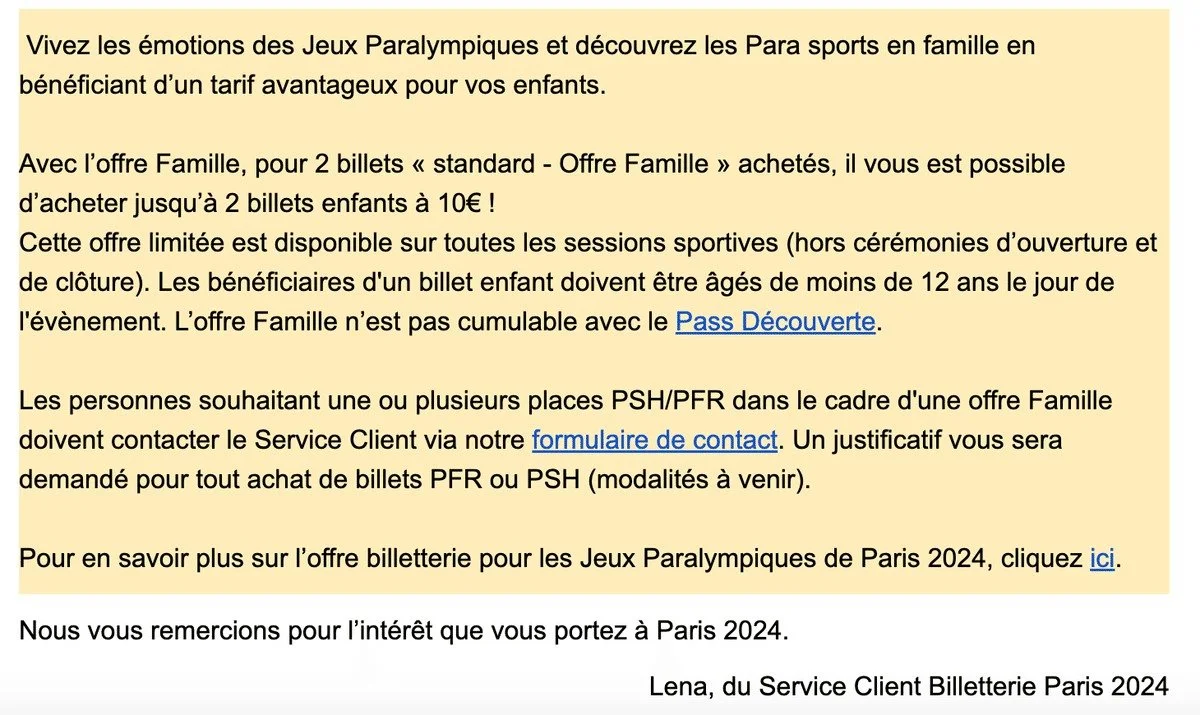 Vivez les émotions des Jeux Paralympiques et découvrez les Para sports en famille en bénéficiant d’un tarif avantageux pour vos enfants.

Avec l’offre Famille, pour 2 billets « standard - Offre Famille » achetés, il vous est possible d’acheter jusqu’à 2 billets enfants à 10€ !
Cette offre limitée est disponible sur toutes les sessions sportives (hors cérémonies d’ouverture et de clôture). Les bénéficiaires d'un billet enfant doivent être âgés de moins de 12 ans le jour de l'évènement. L’offre Famille n’est pas cumulable avec le Pass Découverte.

Les personnes souhaitant une ou plusieurs places PSH/PFR dans le cadre d'une offre Famille doivent contacter le Service Client via notre formulaire de contact. Un justificatif vous sera demandé pour tout achat de billets PFR ou PSH (modalités à venir).

Pour en savoir plus sur l’offre billetterie pour les Jeux Paralympiques de Paris 2024, cliquez ici.

Nous vous remercions pour l’intérêt que vous portez à Paris 2024.

Lena, du Service Client Billetterie Paris 2024